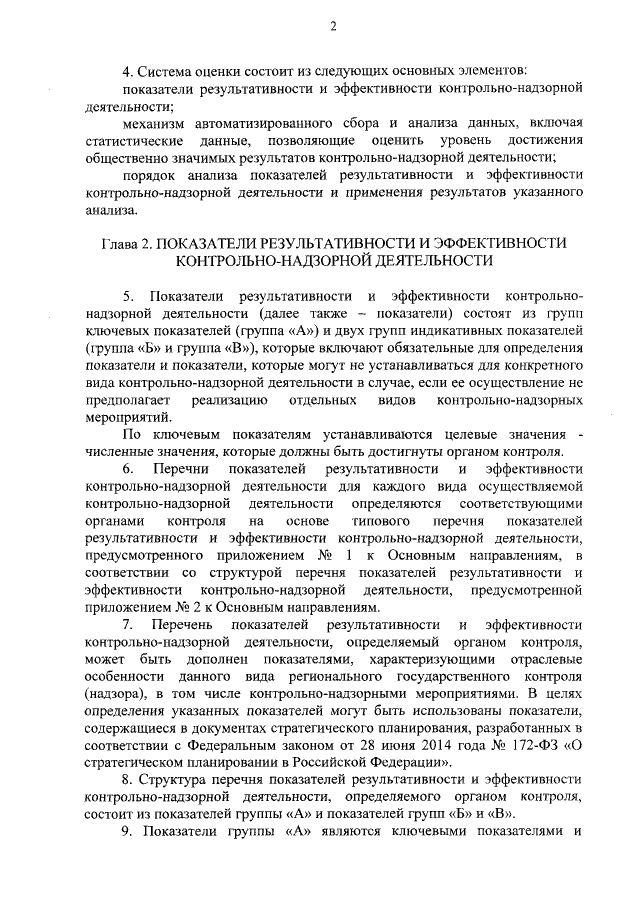 2

4. Система оценки состоит из следующих основных элементов:

показатели результативности и эффективности контрольно-надзорной деятельности;

механизм автоматизированного сбора и анализа данных, включая статистические данные, позволяющие оценить уровень достижения общественно значимых результатов контрольно-надзорной деятельности;

порядок анализа показателей результативности и эффективности контрольно-надзорной деятельности и применения результатов указанного анализа.

Глава 2. ПОКАЗАТЕЛИ РЕЗУЛЬТАТИВНОСТИ И ЭФФЕКТИВНОСТИ КОНТРОЛЬНО-НАДЗОРНОЙ ДЕЯТЕЛЬНОСТИ

5. Показатели результативности и эффективности контрольно-надзорной деятельности (далее также – показатели) состоят из групп ключевых показателей (группа «А») и двух групп индикативных показателей (группа «Б» и группа «В»), которые включают обязательные для определения показатели и показатели, которые могут не устанавливаться для конкретного вида контрольно-надзорной деятельности в случае, если ее осуществление не предполагает реализацию отдельных видов контрольно-надзорных мероприятий.

По ключевым показателям устанавливаются целевые значения - численные значения, которые должны быть достигнуты органом контроля.

6. Перечни показателей результативности и эффективности контрольно-надзорной деятельности для каждого вида осуществляемой контрольно-надзорной деятельности определяются соответствующими органами контроля на основе типового перечня показателей результативности и эффективности контрольно-надзорной деятельности, предусмотренного приложением № 1 к Основным направлениям, в соответствии со структурой перечня показателей результативности и эффективности контрольно-надзорной деятельности, предусмотренной приложением № 2 к Основным направлениям.

7. Перечень показателей результативности и эффективности контрольно-надзорной деятельности, определяемый органом контроля, может быть дополнен показателями, характеризующими отраслевые особенности данного вида регионального государственного контроля (надзора), в том числе контрольно-надзорными мероприятиями. В целях определения указанных показателей могут быть использованы показатели, содержащиеся в документах стратегического планирования, разработанных в соответствии с Федеральным законом от 28 июня 2014 года № 172-ФЗ «О стратегическом планировании в Российской Федерации».

8. Структура перечня показателей результативности и эффективности контрольно-надзорной деятельности, определяемого органом контроля, состоит из показателей группы «А» и показателей групп «Б» и «В».

9. Показатели группы «А» являются ключевыми показателями и